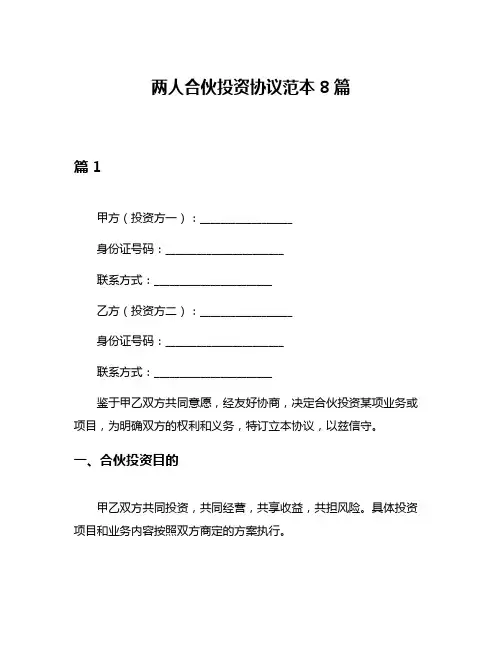 两人合伙投资协议范本 8 篇

篇 1

甲方（投资方一）：________________

身份证号码：____________________

联系方式：____________________

乙方（投资方二）：________________

身份证号码：____________________

联系方式：____________________

鉴于甲乙双方共同意愿，经友好协商，决定合伙投资某项业务或项目，为明确双方的权利和义务，特订立本协议，以兹信守。

一、合伙投资目的

甲乙双方共同投资，共同经营，共享收益，共担风险。具体投资项目和业务内容按照双方商定的方案执行。